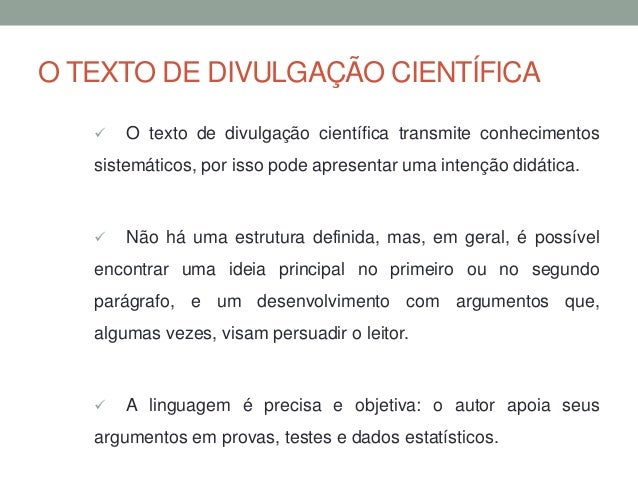 O TEXTO DE DIVULGAÇÃO CIENTÍFICA

✓ O texto de divulgação científica transmite conhecimentos sistemáticos, por isso pode apresentar uma intenção didática.

✓ Não há uma estrutura definida, mas, em geral, é possível encontrar uma ideia principal no primeiro ou no segundo parágrafo, e um desenvolvimento com argumentos que, algumas vezes, visam persuadir o leitor.

✓ A linguagem é precisa e objetiva: o autor apoia seus argumentos em provas, testes e dados estatísticos.